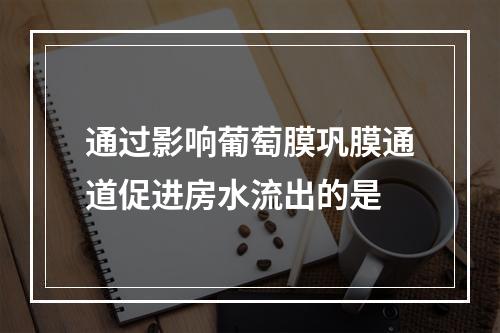 通过影响葡萄膜巩膜通道促进房水流出的是